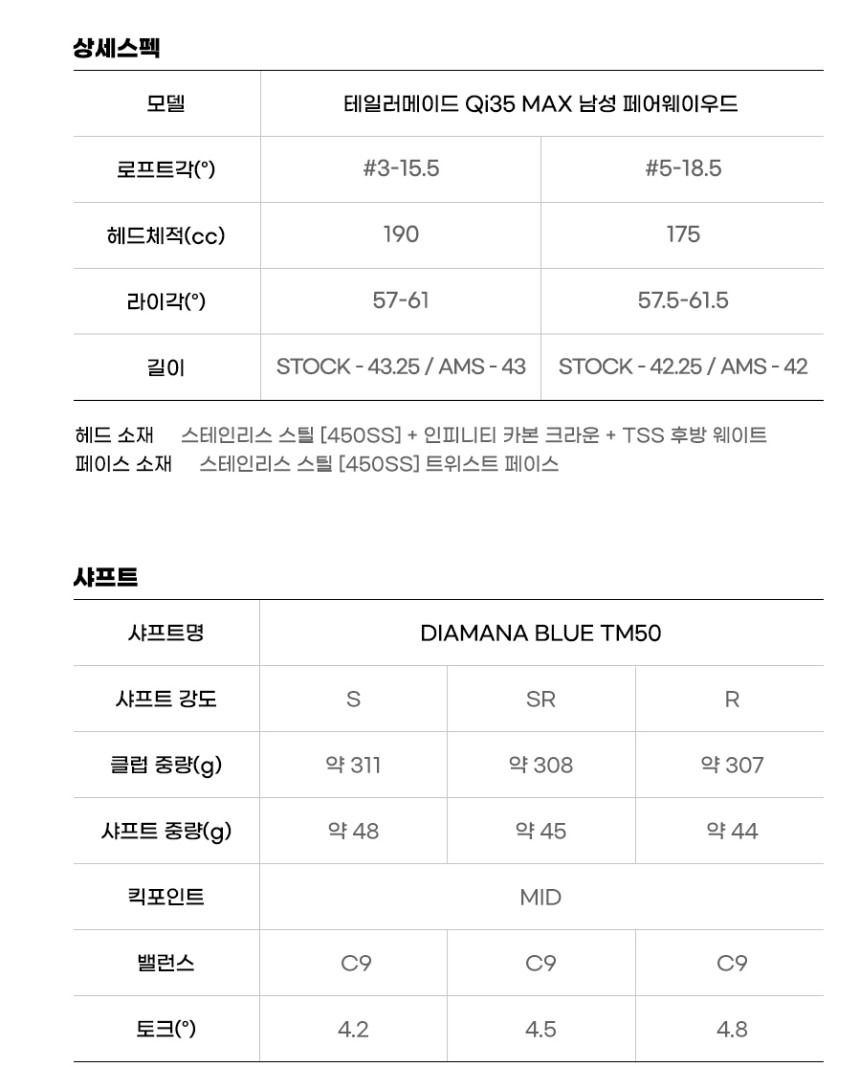 상세스펙

| 모델 | 테일러메이드 Qi35 MAX 남성 페어웨이우드 | |
|---|---|---|
| 로프트각(°) | #3-15.5 | #5-18.5 |
| 헤드체적(cc) | 190 | 175 |
| 라이각(°) | 57-61 | 57.5-61.5 |
| 길이 | STOCK - 43.25 / AMS - 43 | STOCK - 42.25 / AMS - 42 |

헤드 소재 스테인리스 스틸 [450SS] + 인피니티 카본 크라운 + TSS 후방 웨이트
페이스 소재 스테인리스 스틸 [450SS] 트위스트 페이스

샤프트

| 샤프트명 | DIAMANA BLUE TM50 | | |
|---|---|---|---|
| 샤프트 강도 | S | SR | R |
| 클럽 중량(g) | 약 311 | 약 308 | 약 307 |
| 샤프트 중량(g) | 약 48 | 약 45 | 약 44 |
| 킥포인트 | MID | | |
| 밸런스 | C9 | C9 | C9 |
| 토크(°) | 4.2 | 4.5 | 4.8 |